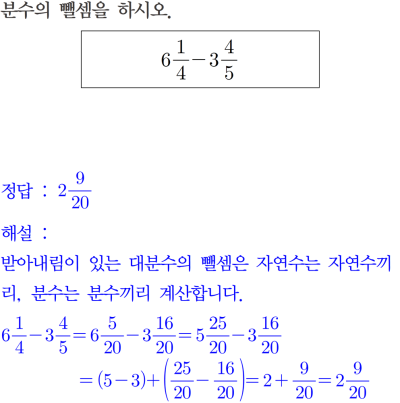 분수의 뺄셈을 하시오.

$6\frac{1}{4}-3\frac{4}{5}$

정답 : $2\frac{9}{20}$

해설 :

받아내림이 있는 대분수의 뺄셈은 자연수는 자연수끼리, 분수는 분수끼리 계산합니다.

$6\frac{1}{4}-3\frac{4}{5}=6\frac{5}{20}-3\frac{16}{20}=5\frac{25}{20}-3\frac{16}{20}$
$=(5-3)+\left(\frac{25}{20}-\frac{16}{20}\right)=2+\frac{9}{20}=2\frac{9}{20}$